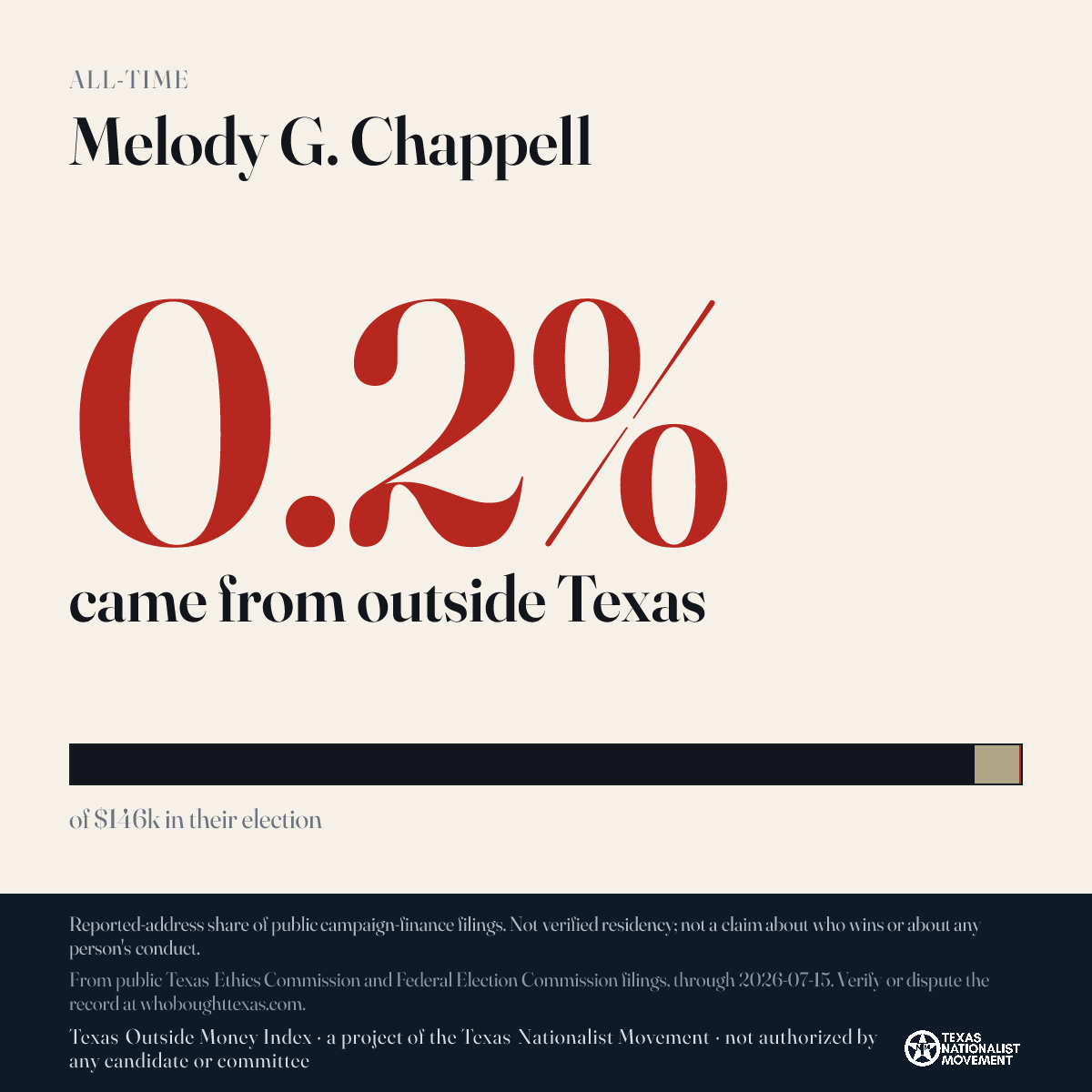 ALL-TIME

Melody G. Chappell

0.2%

came from outside Texas

of $146k in their election

Reported-address share of public campaign-finance filings. Not verified residency; not a claim about who wins or about any person's conduct.

From public Texas Ethics Commission and Federal Election Commission filings, through 2026-07-15. Verify or dispute the record at whoboughttexas.com.

Texas Outside Money Index · a project of the Texas Nationalist Movement · not authorized by any candidate or committee

TEXAS NATIONALIST MOVEMENT